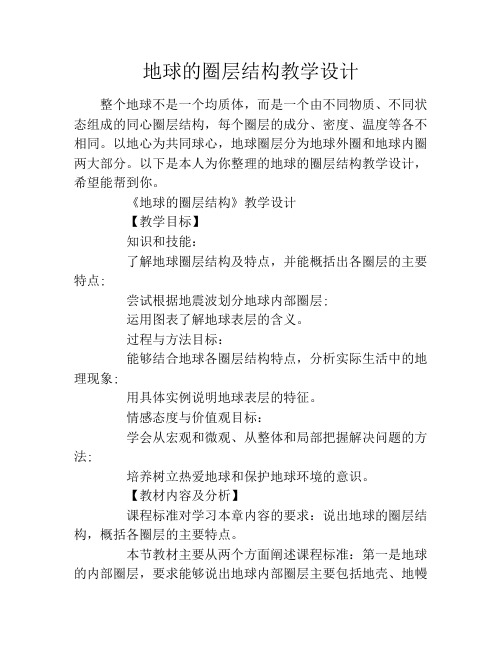 地球的圈层结构教学设计

整个地球不是一个均质体，而是一个由不同物质、不同状态组成的同心圈层结构，每个圈层的成分、密度、温度等各不相同。以地心为共同球心，地球圈层分为地球外圈和地球内圈两大部分。以下是本人为你整理的地球的圈层结构教学设计，希望能帮到你。

《地球的圈层结构》教学设计

【教学目标】

知识和技能：

了解地球圈层结构及特点，并能概括出各圈层的主要特点；

尝试根据地震波划分地球内部圈层；

运用图表了解地球表层的含义。

过程与方法目标：

能够结合地球各圈层结构特点，分析实际生活中的地理现象；

用具体实例说明地球表层的特征。

情感态度与价值观目标：

学会从宏观和微观、从整体和局部把握解决问题的方法；

培养树立热爱地球和保护地球环境的意识。

【教材内容及分析】

课程标准对学习本章内容的要求：说出地球的圈层结构，概括各圈层的主要特点。

本节教材主要从两个方面阐述课程标准：第一是地球的内部圈层，要求能够说出地球内部圈层主要包括地壳、地幔